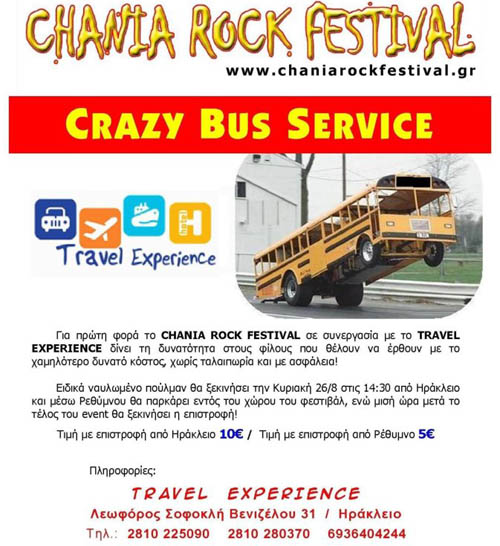 CHANIA ROCK FESTIVAL
www.chaniarockfestival.gr

CRAZY BUS SERVICE

Travel Experience

Για πρώτη φορά το CHANIA ROCK FESTIVAL σε συνεργασία με το TRAVEL EXPERIENCE δίνει τη δυνατότητα στους φίλους που θέλουν να έρθουν με το χαμηλότερο δυνατό κόστος, χωρίς ταλαιπωρία και με ασφάλεια!

Ειδικά ναυλωμένο πούλμαν θα ξεκινήσει την Κυριακή 26/8 στις 14:30 από Ηράκλειο και μέσω Ρεθύμνου θα παρκάρει εντός του χώρου του φεστιβάλ, ενώ μισή ώρα μετά το τέλος του event θα ξεκινήσει η επιστροφή!

Τιμή με επιστροφή από Ηράκλειο 10€ / Τιμή με επιστροφή από Ρέθυμνο 5€

Πληροφορίες:

TRAVEL EXPERIENCE
Λεωφόρος Σοφοκλή Βενιζέλου 31 / Ηράκλειο
Τηλ.: 2810 225090 2810 280370 6936404244